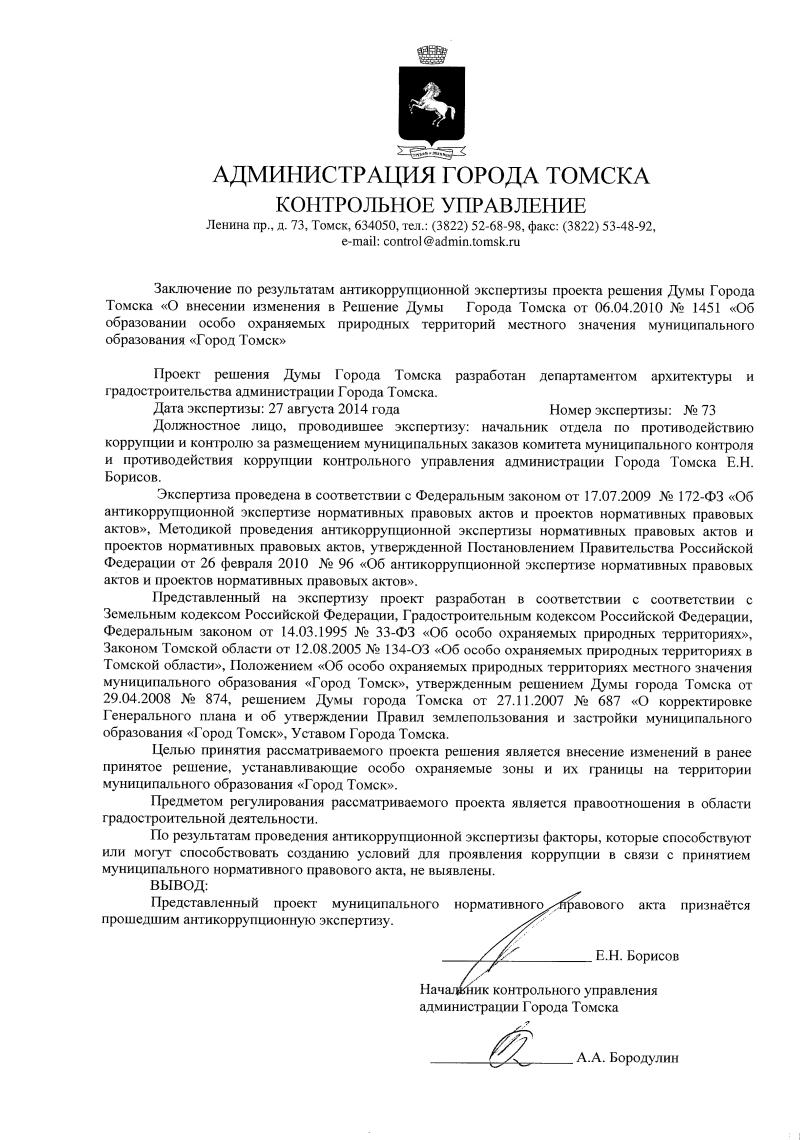 АДМИНИСТРАЦИЯ ГОРОДА ТОМСКА
КОНТРОЛЬНОЕ УПРАВЛЕНИЕ
Ленина пр., д. 73, Томск, 634050, тел.: (3822) 52-68-98, факс: (3822) 53-48-92,
e-mail: control@admin.tomsk.ru

Заключение по результатам антикоррупционной экспертизы проекта решения Думы Города Томска «О внесении изменения в Решение Думы Города Томска от 06.04.2010 № 1451 «Об образовании особо охраняемых природных территорий местного значения муниципального образования «Город Томск»

Проект решения Думы Города Томска разработан департаментом архитектуры и градостроительства администрации Города Томска.
Дата экспертизы: 27 августа 2014 года Номер экспертизы: № 73
Должностное лицо, проводившее экспертизу: начальник отдела по противодействию коррупции и контролю за размещением муниципальных заказов комитета муниципального контроля и противодействия коррупции контрольного управления администрации Города Томска Е.Н. Борисов.
Экспертиза проведена в соответствии с Федеральным законом от 17.07.2009 № 172-ФЗ «Об антикоррупционной экспертизе нормативных правовых актов и проектов нормативных правовых актов», Методикой проведения антикоррупционной экспертизы нормативных правовых актов и проектов нормативных правовых актов, утвержденной Постановлением Правительства Российской Федерации от 26 февраля 2010 № 96 «Об антикоррупционной экспертизе нормативных правовых актов и проектов нормативных правовых актов».
Представленный на экспертизу проект разработан в соответствии с соответствии с Земельным кодексом Российской Федерации, Градостроительным кодексом Российской Федерации, Федеральным законом от 14.03.1995 № 33-ФЗ «Об особо охраняемых природных территориях», Законом Томской области от 12.08.2005 № 134-ОЗ «Об особо охраняемых природных территориях в Томской области», Положением «Об особо охраняемых природных территориях местного значения муниципального образования «Город Томск», утвержденным решением Думы города Томска от 29.04.2008 № 874, решением Думы города Томска от 27.11.2007 № 687 «О корректировке Генерального плана и об утверждении Правил землепользования и застройки муниципального образования «Город Томск», Уставом Города Томска.
Целью принятия рассматриваемого проекта решения является внесение изменений в ранее принятое решение, устанавливающие особо охраняемые зоны и их границы на территории муниципального образования «Город Томск».
Предметом регулирования рассматриваемого проекта является правоотношения в области градостроительной деятельности.
По результатам проведения антикоррупционной экспертизы факторы, которые способствуют или могут способствовать созданию условий для проявления коррупции в связи с принятием муниципального нормативного правового акта, не выявлены.
ВЫВОД:
Представленный проект муниципального нормативного правового акта признаётся прошедшим антикоррупционную экспертизу.

Е.Н. Борисов

Начальник контрольного управления
администрации Города Томска

А.А. Бородулин